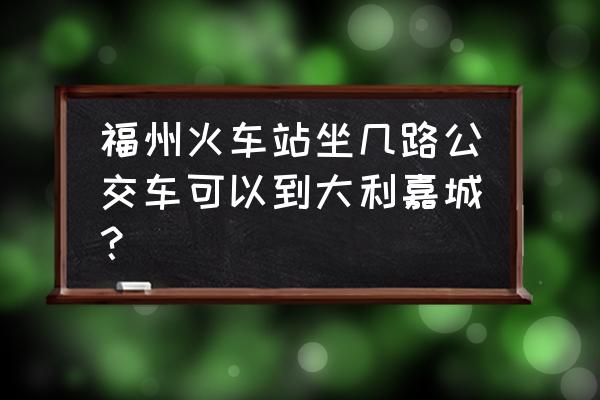 福州火车站坐几路公交车可以到大利嘉城?